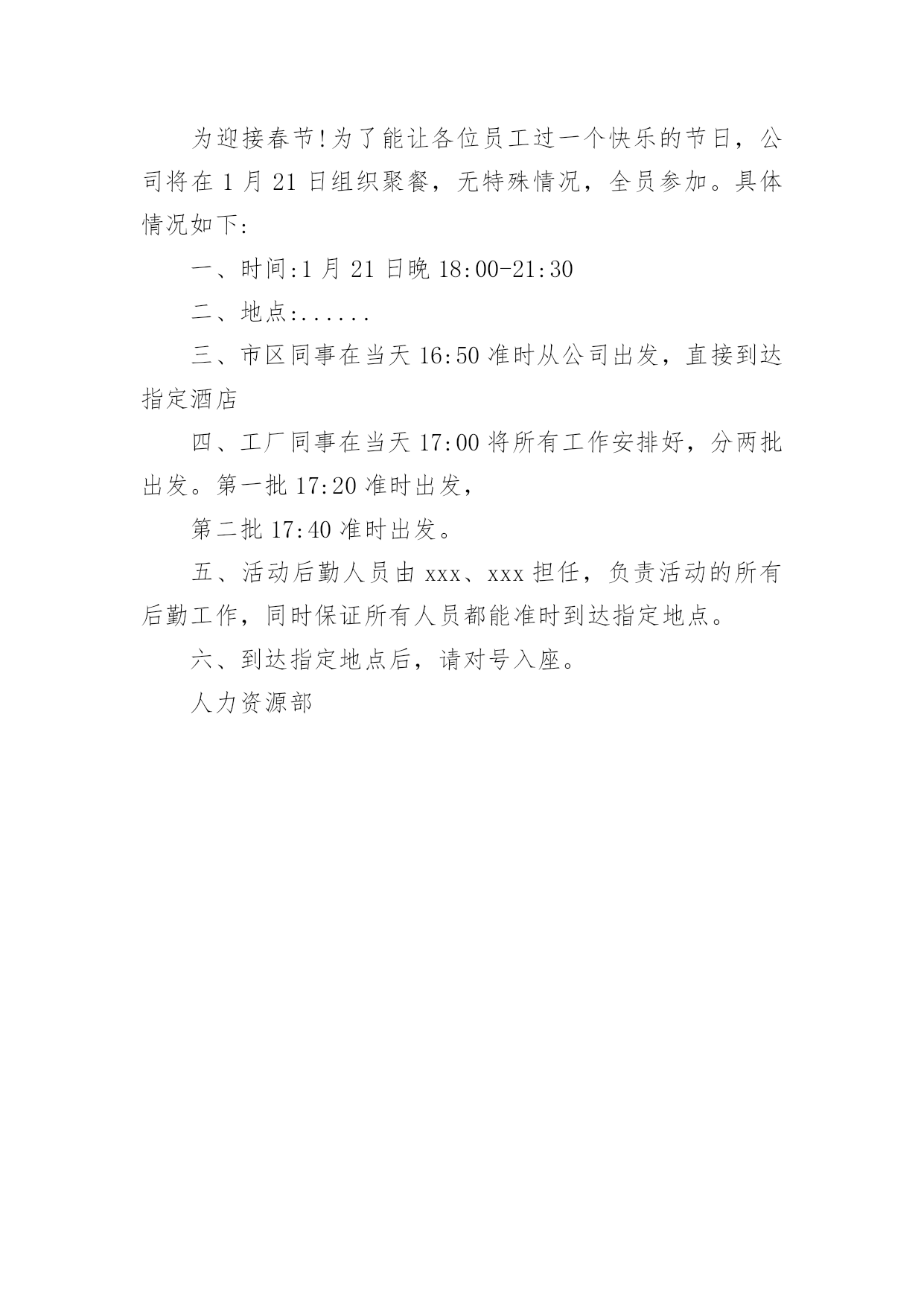 为迎接春节!为了能让各位员工过一个快乐的节日，公司将在 1 月 21 日组织聚餐，无特殊情况，全员参加。具体情况如下:

一、时间:1 月 21 日晚 18:00-21:30

二、地点:......

三、市区同事在当天 16:50 准时从公司出发，直接到达指定酒店

四、工厂同事在当天 17:00 将所有工作安排好，分两批出发。第一批 17:20 准时出发，

第二批 17:40 准时出发。

五、活动后勤人员由 xxx、xxx 担任，负责活动的所有后勤工作，同时保证所有人员都能准时到达指定地点。

六、到达指定地点后，请对号入座。

人力资源部